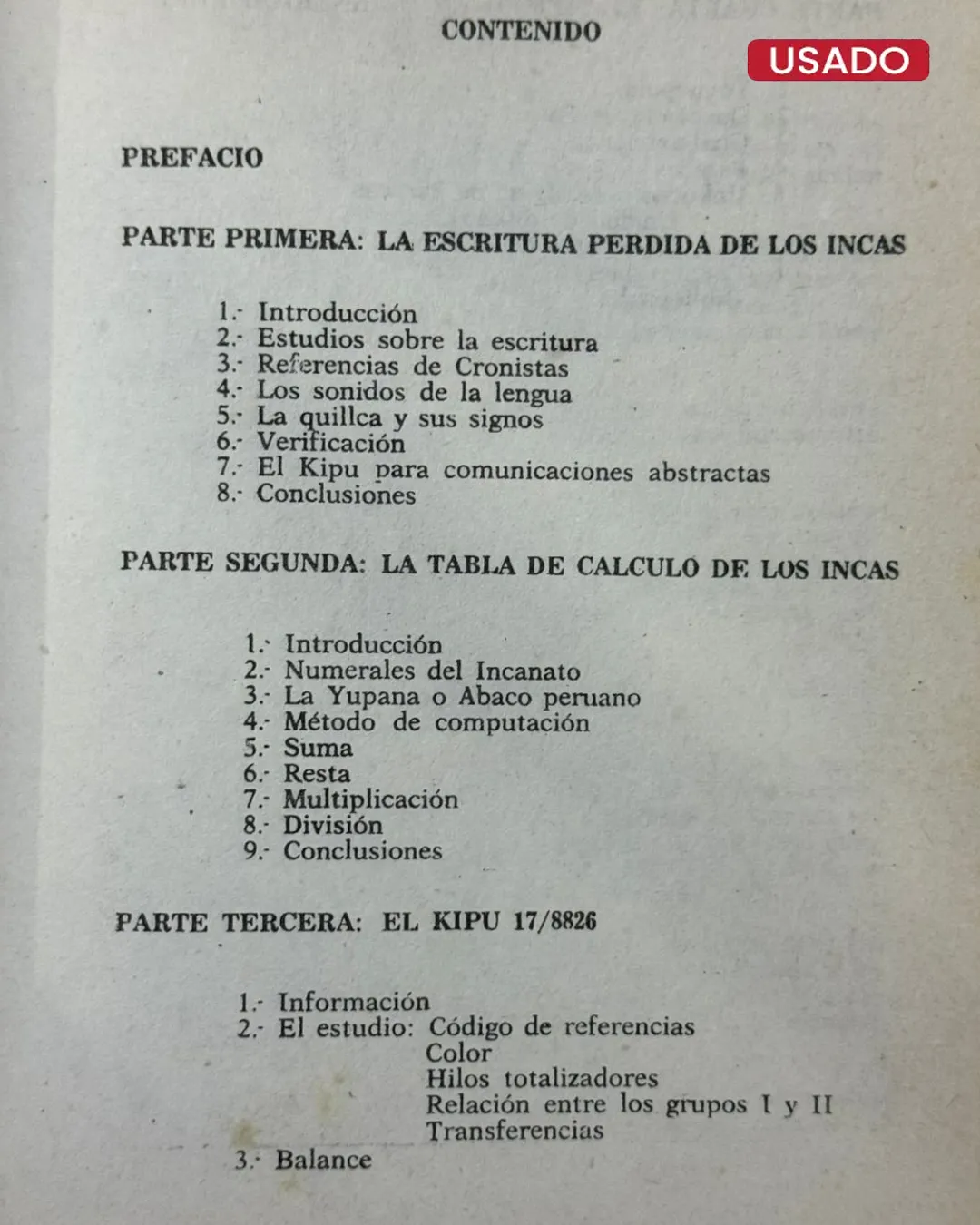 CONTENIDO

USADO

PREFACIO

PARTE PRIMERA: LA ESCRITURA PERDIDA DE LOS INCAS

1.- Introducción
2.- Estudios sobre la escritura
3.- Referencias de Cronistas
4.- Los sonidos de la lengua
5.- La quillca y sus signos
6.- Verificación
7.- El Kipu para comunicaciones abstractas
8.- Conclusiones

PARTE SEGUNDA: LA TABLA DE CALCULO DE LOS INCAS

1.- Introducción
2.- Numerales del Incanato
3.- La Yupana o Abaco peruano
4.- Método de computación
5.- Suma
6.- Resta
7.- Multiplicación
8.- División
9.- Conclusiones

PARTE TERCERA: EL KIPU 17/8826

1.- Información
2.- El estudio: Código de referencias
Color
Hilos totalizadores
Relación entre los grupos I y II
Transferencias
3.- Balance